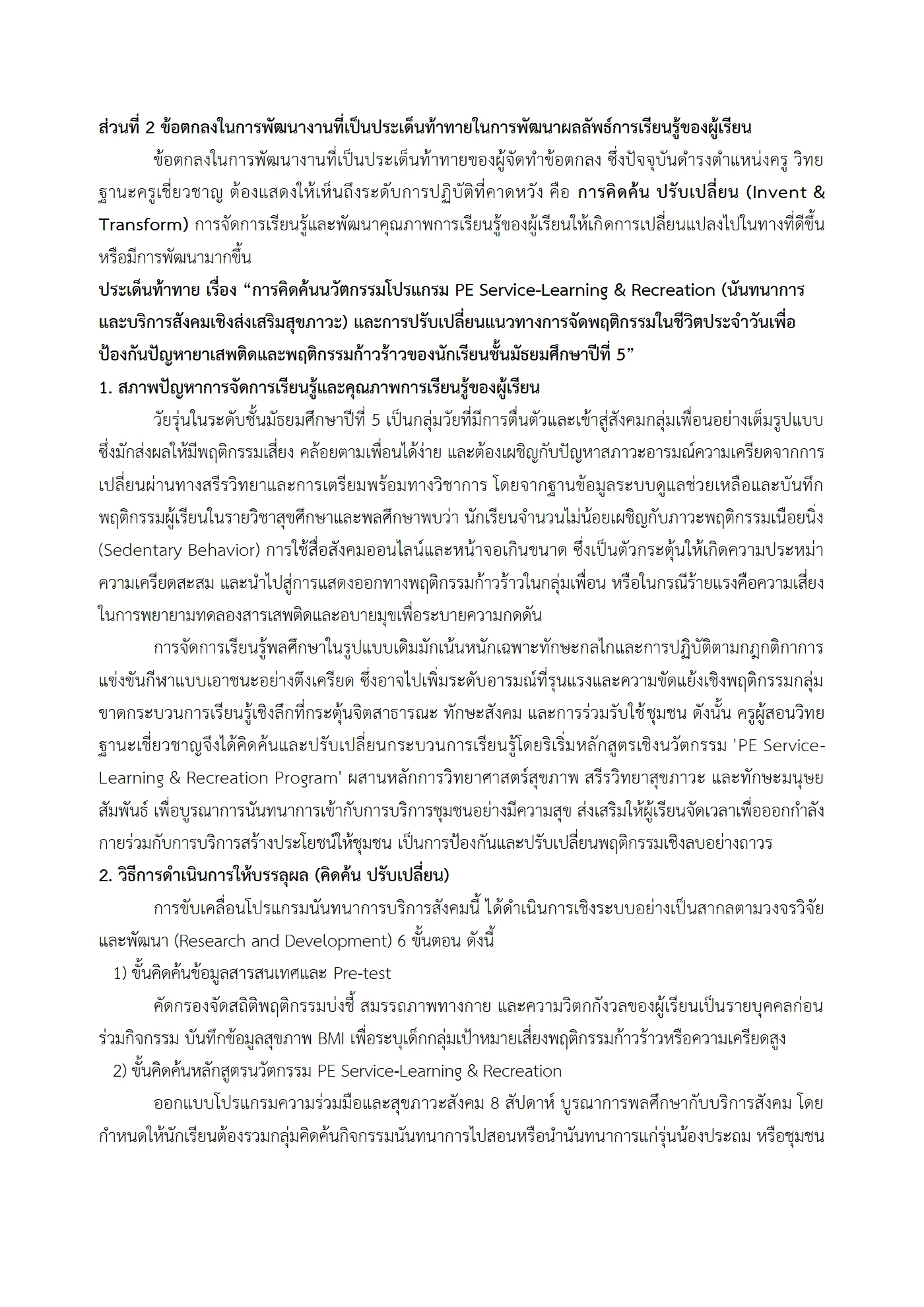 ส่วนที่ 2 ข้อตกลงในการพัฒนางานที่เป็นประเด็นท้าทายในการพัฒนาผลลัพธ์การเรียนรู้ของผู้เรียน

ข้อตกลงในการพัฒนางานที่เป็นประเด็นท้าทายของผู้จัดทำข้อตกลง ซึ่งปัจจุบันดำรงตำแหน่งครู วิทยฐานะครูเชี่ยวชาญ ต้องแสดงให้เห็นถึงระดับการปฏิบัติที่คาดหวัง คือ การคิดค้น ปรับเปลี่ยน (Invent & Transform) การจัดการเรียนรู้และพัฒนาคุณภาพการเรียนรู้ของผู้เรียนให้เกิดการเปลี่ยนแปลงไปในทางที่ดีขึ้นหรือมีการพัฒนามากขึ้น

ประเด็นท้าทาย เรื่อง "การคิดค้นนวัตกรรมโปรแกรม PE Service-Learning & Recreation (นันทนาการและบริการสังคมเชิงส่งเสริมสุขภาวะ) และการปรับเปลี่ยนแนวทางการจัดพฤติกรรมในชีวิตประจำวันเพื่อป้องกันปัญหายาเสพติดและพฤติกรรมก้าวร้าวของนักเรียนชั้นมัธยมศึกษาปีที่ 5"

1. สภาพปัญหาการจัดการเรียนรู้และคุณภาพการเรียนรู้ของผู้เรียน

วัยรุ่นในระดับชั้นมัธยมศึกษาปีที่ 5 เป็นกลุ่มวัยที่มีการตื่นตัวและเข้าสู่สังคมกลุ่มเพื่อนอย่างเต็มรูปแบบ ซึ่งมักส่งผลให้มีพฤติกรรมเสี่ยง คล้อยตามเพื่อนได้ง่าย และต้องเผชิญกับปัญหาสภาวะอารมณ์ความเครียดจากการเปลี่ยนผ่านทางสรีรวิทยาและการเตรียมพร้อมทางวิชาการ โดยจากฐานข้อมูลระบบดูแลช่วยเหลือและบันทึกพฤติกรรมผู้เรียนในรายวิชาสุขศึกษาและพลศึกษาพบว่า นักเรียนจำนวนไม่น้อยเผชิญกับภาวะพฤติกรรมเนือยนิ่ง (Sedentary Behavior) การใช้สื่อสังคมออนไลน์และหน้าจอเกินขนาด ซึ่งเป็นตัวกระตุ้นให้เกิดความประหม่า ความเครียดสะสม และนำไปสู่การแสดงออกทางพฤติกรรมก้าวร้าวในกลุ่มเพื่อน หรือในกรณีร้ายแรงคือความเสี่ยงในการพยายามทดลองสารเสพติดและอบายมุขเพื่อระบายความกดดัน

การจัดการเรียนรู้พลศึกษาในรูปแบบเดิมมักเน้นหนักเฉพาะทักษะกลไกและการปฏิบัติตามกฎกติกาการแข่งขันกีฬาแบบเอาชนะอย่างตึงเครียด ซึ่งอาจไปเพิ่มระดับอารมณ์ที่รุนแรงและความขัดแย้งเชิงพฤติกรรมกลุ่ม ขาดกระบวนการเรียนรู้เชิงลึกที่กระตุ้นจิตสาธารณะ ทักษะสังคม และการร่วมรับใช้ชุมชน ดังนั้น ครูผู้สอนวิทยฐานะเชี่ยวชาญจึงได้คิดค้นและปรับเปลี่ยนกระบวนการเรียนรู้โดยริเริ่มหลักสูตรเชิงนวัตกรรม 'PE Service-Learning & Recreation Program' ผสานหลักการวิทยาศาสตร์สุขภาพ สรีรวิทยาสุขภาวะ และทักษะมนุษยสัมพันธ์ เพื่อบูรณาการนันทนาการเข้ากับการบริการชุมชนอย่างมีความสุข ส่งเสริมให้ผู้เรียนจัดเวลาเพื่อออกกำลังกายร่วมกับการบริการสร้างประโยชน์ให้ชุมชน เป็นการป้องกันและปรับเปลี่ยนพฤติกรรมเชิงลบอย่างถาวร

2. วิธีการดำเนินการให้บรรลุผล (คิดค้น ปรับเปลี่ยน)

การขับเคลื่อนโปรแกรมนันทนาการบริการสังคมนี้ ได้ดำเนินการเชิงระบบอย่างเป็นสากลตามวงจรวิจัยและพัฒนา (Research and Development) 6 ขั้นตอน ดังนี้

1) ขั้นคิดค้นข้อมูลสารสนเทศและ Pre-test

คัดกรองจัดสถิติพฤติกรรมบ่งชี้ สมรรถภาพทางกาย และความวิตกกังวลของผู้เรียนเป็นรายบุคคลก่อนร่วมกิจกรรม บันทึกข้อมูลสุขภาพ BMI เพื่อระบุเด็กกลุ่มเป้าหมายเสี่ยงพฤติกรรมก้าวร้าวหรือความเครียดสูง

2) ขั้นคิดค้นหลักสูตรนวัตกรรม PE Service-Learning & Recreation

ออกแบบโปรแกรมความร่วมมือและสุขภาวะสังคม 8 สัปดาห์ บูรณาการพลศึกษากับบริการสังคม โดยกำหนดให้นักเรียนต้องรวมกลุ่มคิดค้นกิจกรรมนันทนาการไปสอนหรือนำนันทนาการแก่รุ่นน้องประถม หรือชุมชน